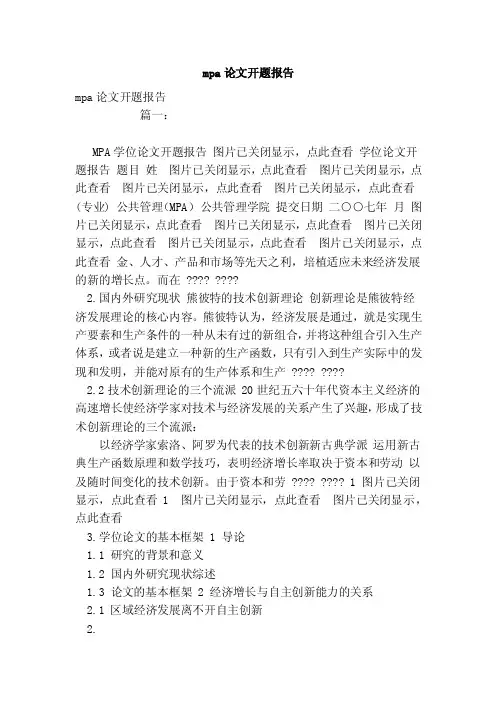 mpa 论文开题报告

mpa 论文开题报告

篇一：

MPA 学位论文开题报告 图片已关闭显示，点此查看 学位论文开题报告 题目 姓 图片已关闭显示，点此查看 图片已关闭显示，点此查看 图片已关闭显示，点此查看 图片已关闭显示，点此查看 (专业) 公共管理(MPA) 公共管理学院 提交日期 二〇〇七年 月 图片已关闭显示，点此查看 图片已关闭显示，点此查看 图片已关闭显示，点此查看 图片已关闭显示，点此查看 图片已关闭显示，点此查看 金、人才、产品和市场等先天之利，培植适应未来经济发展的新的增长点。而在 ???? ????

2.国内外研究现状 熊彼特的技术创新理论 创新理论是熊彼特经济发展理论的核心内容。熊彼特认为，经济发展是通过，就是实现生产要素和生产条件的一种从未有过的新组合，并将这种组合引入生产体系，或者说是建立一种新的生产函数，只有引入到生产实际中的发现和发明，并能对原有的生产体系和生产 ???? ????

2.2 技术创新理论的三个流派 20 世纪五六十年代资本主义经济的高速增长使经济学家对技术与经济发展的关系产生了兴趣，形成了技术创新理论的三个流派：

以经济学家索洛、阿罗为代表的技术创新新古典学派 运用新古典生产函数原理和数学技巧，表明经济增长率取决于资本和劳动 以及随时间变化的技术创新。由于资本和劳 ???? ???? 1 图片已关闭显示，点此查看 1 图片已关闭显示，点此查看 图片已关闭显示，点此查看

3.学位论文的基本框架 1 导论

1.1 研究的背景和意义

1.2 国内外研究现状综述

1.3 论文的基本框架 2 经济增长与自主创新能力的关系

2.1 区域经济发展离不开自主创新

2.